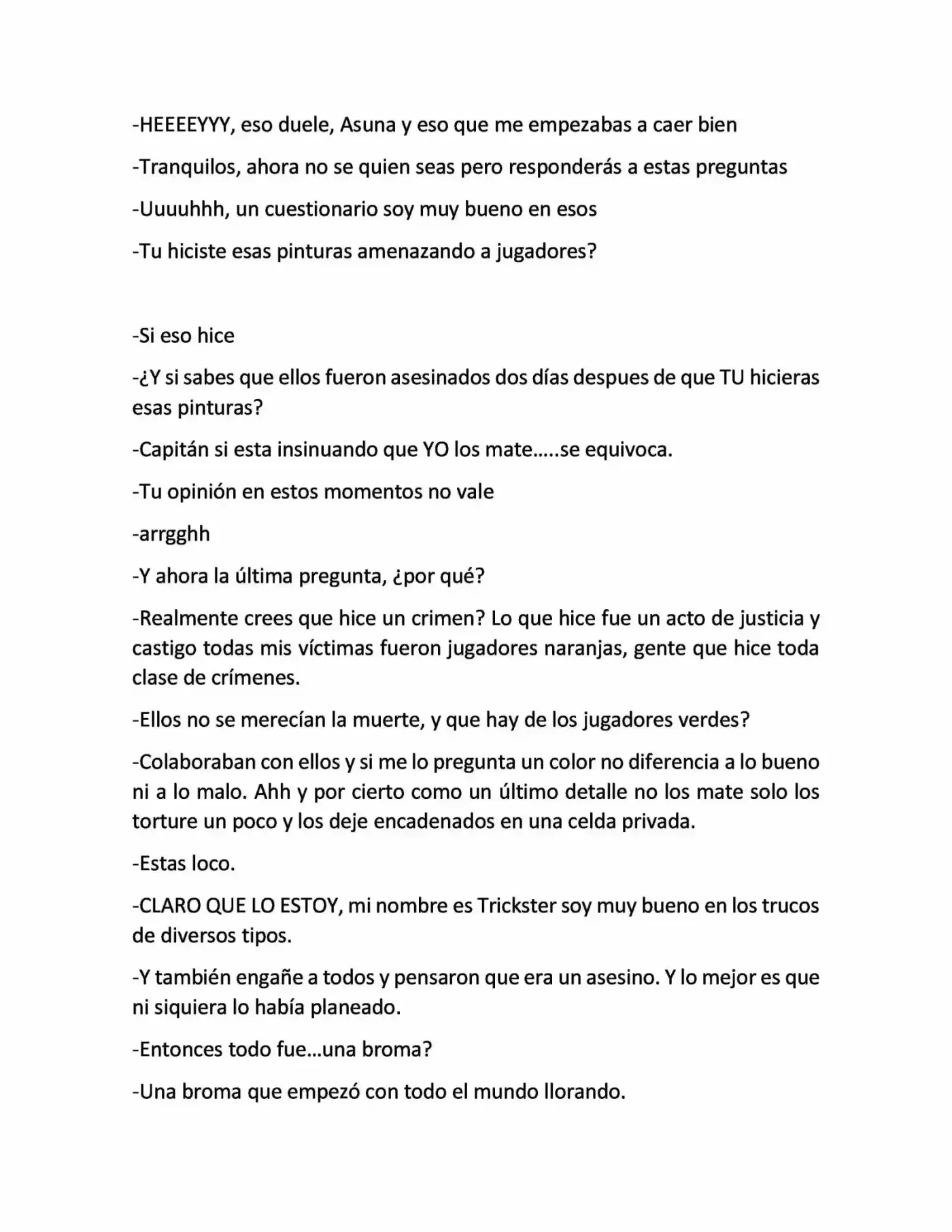 -HEEEEYYY, eso duele, Asuna y eso que me empezabas a caer bien

-Tranquilos, ahora no se quien seas pero responderás a estas preguntas

-Uuuuhhh, un cuestionario soy muy bueno en esos

-Tu hiciste esas pinturas amenazando a jugadores?

-Si eso hice

-¿Y si sabes que ellos fueron asesinados dos días despues de que TU hicieras esas pinturas?

-Capitán si esta insinuando que YO los mate…..se equivoca.

-Tu opinión en estos momentos no vale

-arrgghh

-Y ahora la última pregunta, ¿por qué?

-Realmente crees que hice un crimen? Lo que hice fue un acto de justicia y castigo todas mis víctimas fueron jugadores naranjas, gente que hice toda clase de crímenes.

-Ellos no se merecían la muerte, y que hay de los jugadores verdes?

-Colaboraban con ellos y si me lo pregunta un color no diferencia a lo bueno ni a lo malo. Ahh y por cierto como un último detalle no los mate solo los torture un poco y los deje encadenados en una celda privada.

-Estas loco.

-CLARO QUE LO ESTOY, mi nombre es Trickster soy muy bueno en los trucos de diversos tipos.

-Y también engañe a todos y pensaron que era un asesino. Y lo mejor es que ni siquiera lo había planeado.

-Entonces todo fue…una broma?

-Una broma que empezó con todo el mundo llorando.